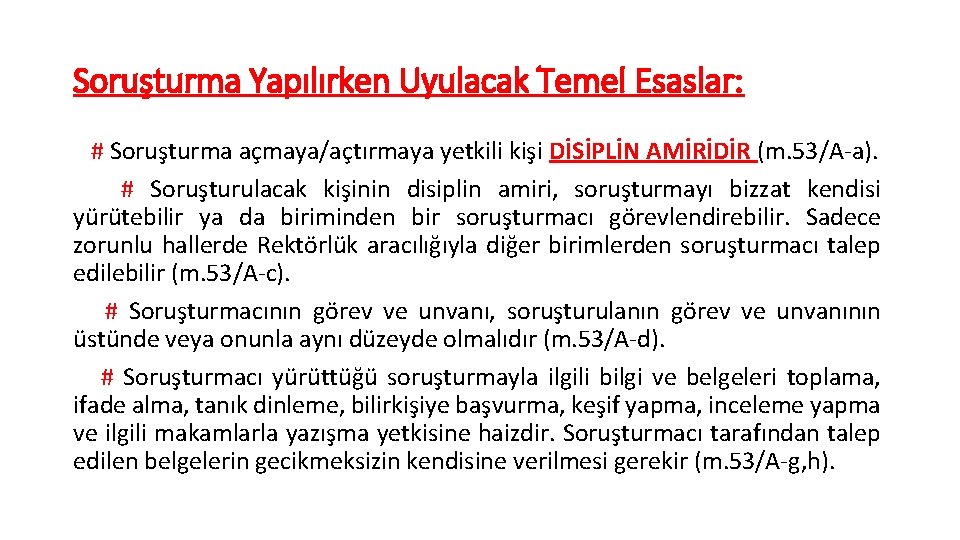 Soruşturma Yapılırken Uyulacak Temel Esaslar:

# Soruşturma açmaya/açtırmaya yetkili kişi DİSİPLİN AMİRİDİR (m.53/A-a).

# Soruşturulacak kişinin disiplin amiri, soruşturmayı bizzat kendisi yürütebilir ya da biriminden bir soruşturmacı görevlendirebilir. Sadece zorunlu hallerde Rektörlük aracılığıyla diğer birimlerden soruşturmacı talep edilebilir (m.53/A-c).

# Soruşturmacının görev ve unvanı, soruşturulanın görev ve unvanının üstünde veya onunla aynı düzeyde olmalıdır (m.53/A-d).

# Soruşturmacı yürüttüğü soruşturmayla ilgili bilgi ve belgeleri toplama, ifade alma, tanık dinleme, bilirkişiye başvurma, keşif yapma, inceleme yapma ve ilgili makamlarla yazışma yetkisine haizdir. Soruşturmacı tarafından talep edilen belgelerin gecikmeksizin kendisine verilmesi gerekir (m.53/A-g,h).